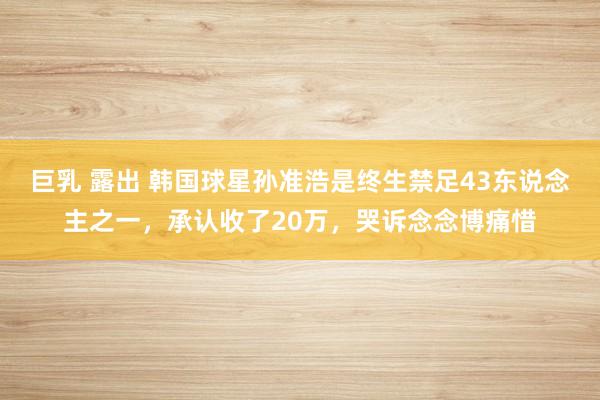 巨乳 露出 韩国球星孙准浩是终生禁足43东说念主之一，承认收了20万，哭诉念念博痛惜